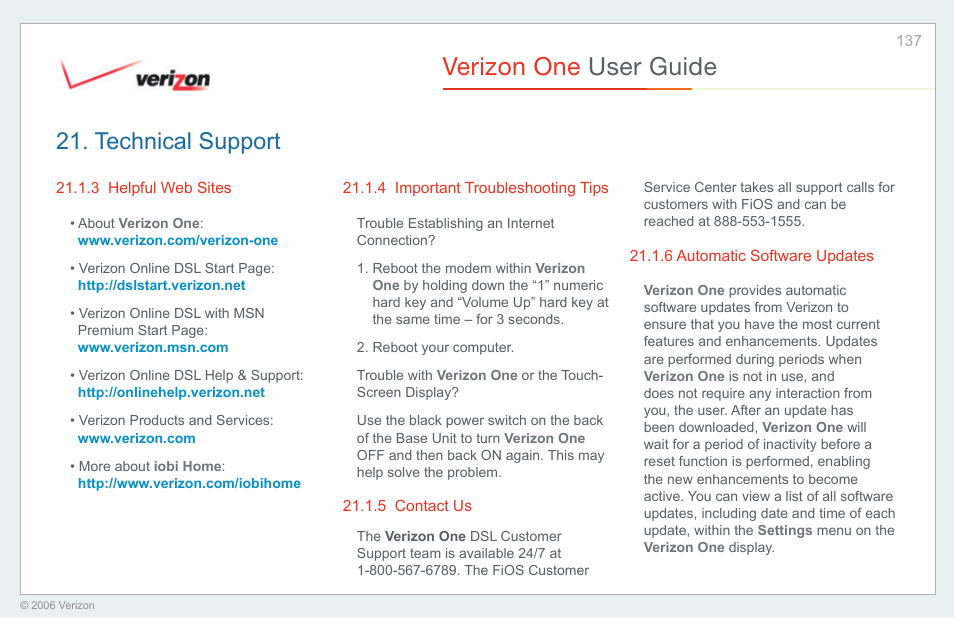 137

verizon

Verizon One User Guide

21. Technical Support

21.1.3 Helpful Web Sites

• About Verizon One: www.verizon.com/verizon-one

• Verizon Online DSL Start Page: http://dslstart.verizon.net

• Verizon Online DSL with MSN Premium Start Page: www.verizon.msn.com

• Verizon Online DSL Help & Support: http://onlinehelp.verizon.net

• Verizon Products and Services: www.verizon.com

• More about iobi Home: http://www.verizon.com/iobihome

21.1.4 Important Troubleshooting Tips

Trouble Establishing an Internet Connection?

1. Reboot the modem within Verizon One by holding down the “1” numeric hard key and “Volume Up” hard key at the same time – for 3 seconds.

2. Reboot your computer.

Trouble with Verizon One or the Touch-Screen Display?

Use the black power switch on the back of the Base Unit to turn Verizon One OFF and then back ON again. This may help solve the problem.

21.1.5 Contact Us

The Verizon One DSL Customer Support team is available 24/7 at 1-800-567-6789. The FiOS Customer Service Center takes all support calls for customers with FiOS and can be reached at 888-553-1555.

21.1.6 Automatic Software Updates

Verizon One provides automatic software updates from Verizon to ensure that you have the most current features and enhancements. Updates are performed during periods when Verizon One is not in use, and does not require any interaction from you, the user. After an update has been downloaded, Verizon One will wait for a period of inactivity before a reset function is performed, enabling the new enhancements to become active. You can view a list of all software updates, including date and time of each update, within the Settings menu on the Verizon One display.

© 2006 Verizon